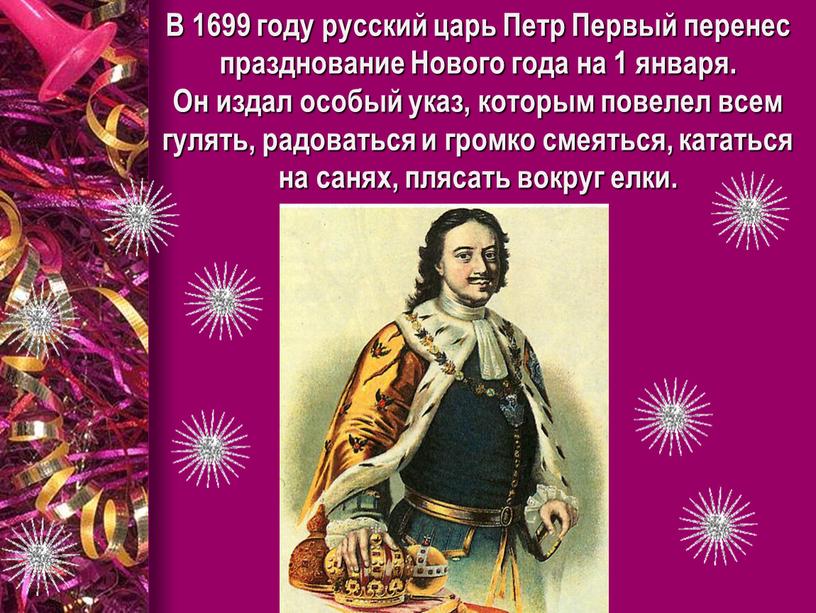 В 1699 году русский царь Петр Первый перенес празднование Нового года на 1 января.
Он издал особый указ, которым повелел всем гулять, радоваться и громко смеяться, кататься на санях, плясать вокруг елки.